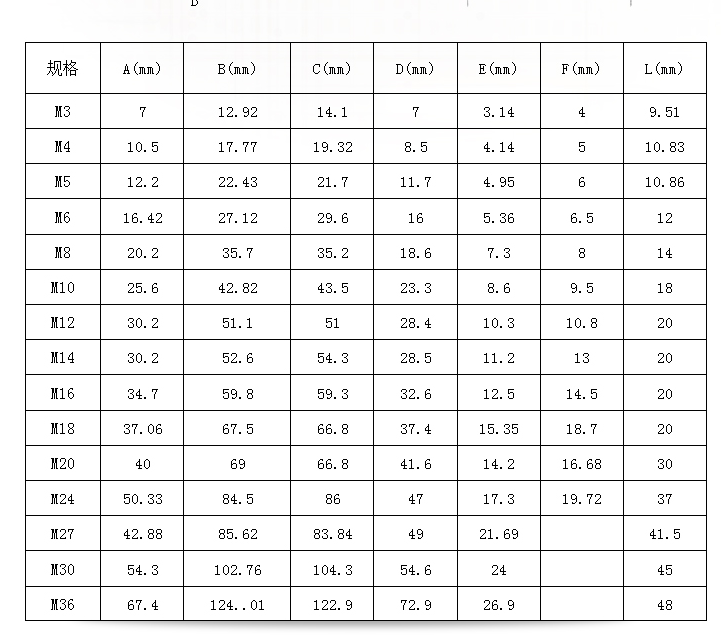 D

| 规格 | A(mm) | B(mm) | C(mm) | D(mm) | E(mm) | F(mm) | L(mm) |
|---|---|---|---|---|---|---|---|
| M3 | 7 | 12.92 | 14.1 | 7 | 3.14 | 4 | 9.51 |
| M4 | 10.5 | 17.77 | 19.32 | 8.5 | 4.14 | 5 | 10.83 |
| M5 | 12.2 | 22.43 | 21.7 | 11.7 | 4.95 | 6 | 10.86 |
| M6 | 16.42 | 27.12 | 29.6 | 16 | 5.36 | 6.5 | 12 |
| M8 | 20.2 | 35.7 | 35.2 | 18.6 | 7.3 | 8 | 14 |
| M10 | 25.6 | 42.82 | 43.5 | 23.3 | 8.6 | 9.5 | 18 |
| M12 | 30.2 | 51.1 | 51 | 28.4 | 10.3 | 10.8 | 20 |
| M14 | 30.2 | 52.6 | 54.3 | 28.5 | 11.2 | 13 | 20 |
| M16 | 34.7 | 59.8 | 59.3 | 32.6 | 12.5 | 14.5 | 20 |
| M18 | 37.06 | 67.5 | 66.8 | 37.4 | 15.35 | 18.7 | 20 |
| M20 | 40 | 69 | 66.8 | 41.6 | 14.2 | 16.68 | 30 |
| M24 | 50.33 | 84.5 | 86 | 47 | 17.3 | 19.72 | 37 |
| M27 | 42.88 | 85.62 | 83.84 | 49 | 21.69 |  | 41.5 |
| M30 | 54.3 | 102.76 | 104.3 | 54.6 | 24 |  | 45 |
| M36 | 67.4 | 124..01 | 122.9 | 72.9 | 26.9 |  | 48 |